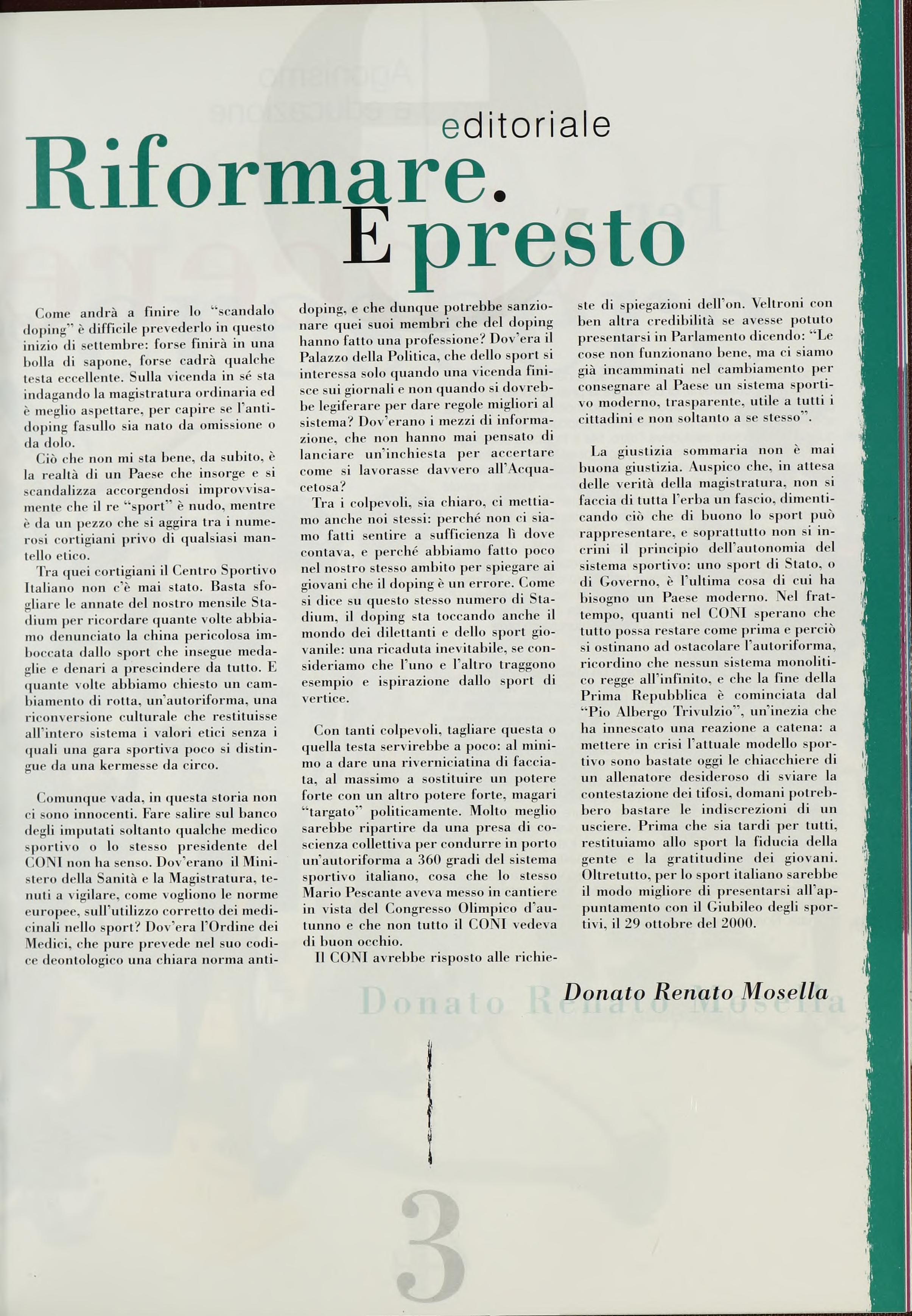 editoriale

Riformare. E presto

Come andrà a finire lo "scandalo doping" è difficile prevederlo in questo inizio di settembre: forse finirà in una bolla di sapone, forse cadrà qualche testa eccellente. Sulla vicenda in sé sta indagando la magistratura ordinaria ed è meglio aspettare, per capire se l'antidoping fasullo sia nato da omissione o da dolo.

Ciò che non mi sta bene, da subito, è la realtà di un Paese che insorge e si scandalizza accorgendosi improvvisamente che il re "sport" è nudo, mentre è da un pezzo che si aggira tra i numerosi cortigiani privo di qualsiasi mantello etico.

Tra quei cortigiani il Centro Sportivo Italiano non c'è mai stato. Basta sfogliare le annate del nostro mensile Stadium per ricordare quante volte abbiamo denunciato la china pericolosa imboccata dallo sport che insegue medaglie e denari a prescindere da tutto. E quante volte abbiamo chiesto un cambiamento di rotta, un'autoriforma, una riconversione culturale che restituisse all'intero sistema i valori etici senza i quali una gara sportiva poco si distingue da una kermesse da circo.

Comunque vada, in questa storia non ci sono innocenti. Fare salire sul banco degli imputati soltanto qualche medico sportivo o lo stesso presidente del CONI non ha senso. Dov'erano il Ministero della Sanità e la Magistratura, tenuti a vigilare, come vogliono le norme europee, sull'utilizzo corretto dei medicinali nello sport? Dov'era l'Ordine dei Medici, che pure prevede nel suo codice deontologico una chiara norma antidoping, e che dunque potrebbe sanzionare quei suoi membri che del doping hanno fatto una professione? Dov'era il Palazzo della Politica, che dello sport si interessa solo quando una vicenda finisce sui giornali e non quando si dovrebbe legiferare per dare regole migliori al sistema? Dov'erano i mezzi di informazione, che non hanno mai pensato di lanciare un'inchiesta per accertare come si lavorasse davvero all'Acquacetosa?

Tra i colpevoli, sia chiaro, ci mettiamo anche noi stessi: perché non ci siamo fatti sentire a sufficienza lì dove contava, e perché abbiamo fatto poco nel nostro stesso ambito per spiegare ai giovani che il doping è un errore. Come si dice su questo stesso numero di Stadium, il doping sta toccando anche il mondo dei dilettanti e dello sport giovanile: una ricaduta inevitabile, se consideriamo che l'uno e l'altro traggono esempio e ispirazione dallo sport di vertice.

Con tanti colpevoli, tagliare questa o quella testa servirebbe a poco: al minimo a dare una riverniciatina di facciata, al massimo a sostituire un potere forte con un altro potere forte, magari "targato" politicamente. Molto meglio sarebbe ripartire da una presa di coscienza collettiva per condurre in porto un'autoriforma a 360 gradi del sistema sportivo italiano, cosa che lo stesso Mario Pescante aveva messo in cantiere in vista del Congresso Olimpico d'autunno e che non tutto il CONI vedeva di buon occhio.

Il CONI avrebbe risposto alle richieste di spiegazioni dell'on. Veltroni con ben altra credibilità se avesse potuto presentarsi in Parlamento dicendo: "Le cose non funzionano bene, ma ci siamo già incamminati nel cambiamento per consegnare al Paese un sistema sportivo moderno, trasparente, utile a tutti i cittadini e non soltanto a se stesso".

La giustizia sommaria non è mai buona giustizia. Auspico che, in attesa delle verità della magistratura, non si faccia di tutta l'erba un fascio, dimenticando ciò che di buono lo sport può rappresentare, e soprattutto non si incrini il principio dell'autonomia del sistema sportivo: uno sport di Stato, o di Governo, è l'ultima cosa di cui ha bisogno un Paese moderno. Nel frattempo, quanti nel CONI sperano che tutto possa restare come prima e perciò si ostinano ad ostacolare l'autoriforma, ricordino che nessun sistema monolitico regge all'infinito, e che la fine della Prima Repubblica è cominciata dal "Pio Albergo Trivulzio", un'inezia che ha innescato una reazione a catena: a mettere in crisi l'attuale modello sportivo sono bastate oggi le chiacchiere di un allenatore desideroso di sviare la contestazione dei tifosi, domani potrebbero bastare le indiscrezioni di un usciere. Prima che sia tardi per tutti, restituiamo allo sport la fiducia della gente e la gratitudine dei giovani. Oltretutto, per lo sport italiano sarebbe il modo migliore di presentarsi all'appuntamento con il Giubileo degli sportivi, il 29 ottobre del 2000.

Donato Renato Mosella

3